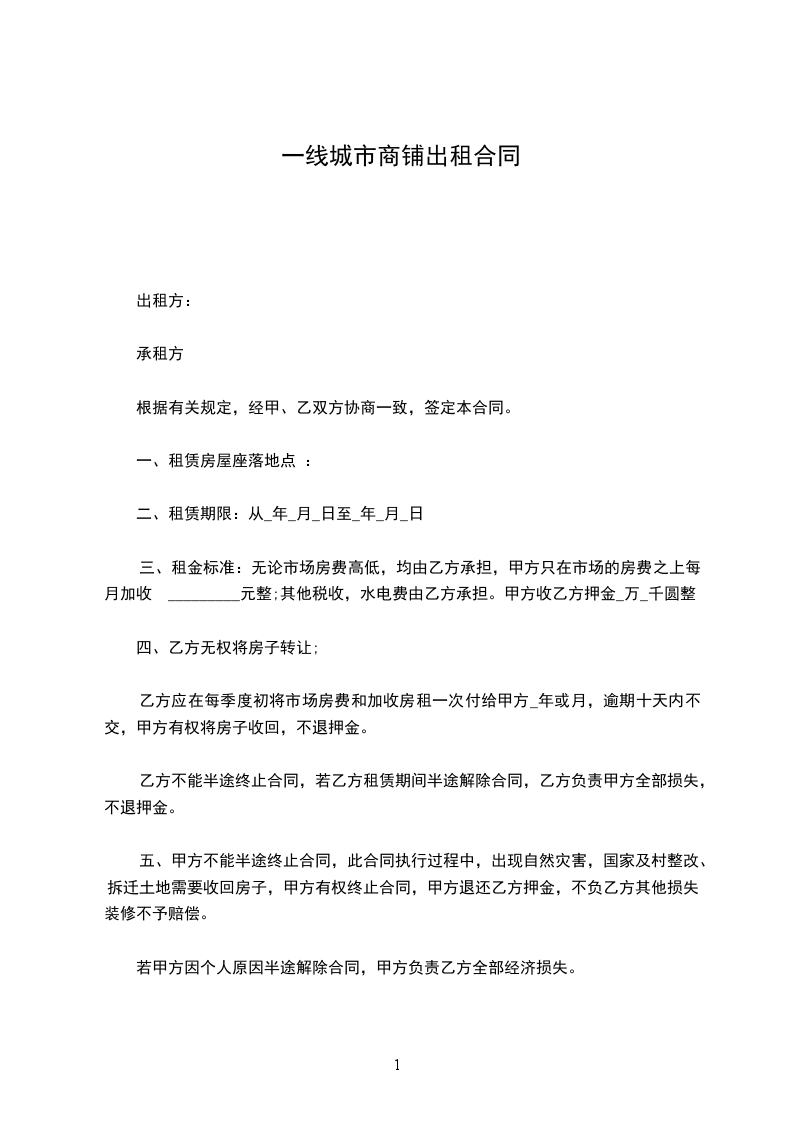 一线城市商铺出租合同

出租方：

承租方

根据有关规定，经甲、乙双方协商一致，签定本合同。

一、租赁房屋座落地点 ：

二、租赁期限：从_年_月_日至_年_月_日

三、租金标准：无论市场房费高低，均由乙方承担，甲方只在市场的房费之上每月加收 _________元整;其他税收，水电费由乙方承担。甲方收乙方押金_万_千圆整

四、乙方无权将房子转让;

乙方应在每季度初将市场房费和加收房租一次付给甲方_年或月，逾期十天内不交，甲方有权将房子收回，不退押金。

乙方不能半途终止合同，若乙方租赁期间半途解除合同，乙方负责甲方全部损失，不退押金。

五、甲方不能半途终止合同，此合同执行过程中，出现自然灾害，国家及村整改、拆迁土地需要收回房子，甲方有权终止合同，甲方退还乙方押金，不负乙方其他损失装修不予赔偿。

若甲方因个人原因半途解除合同，甲方负责乙方全部经济损失。

1